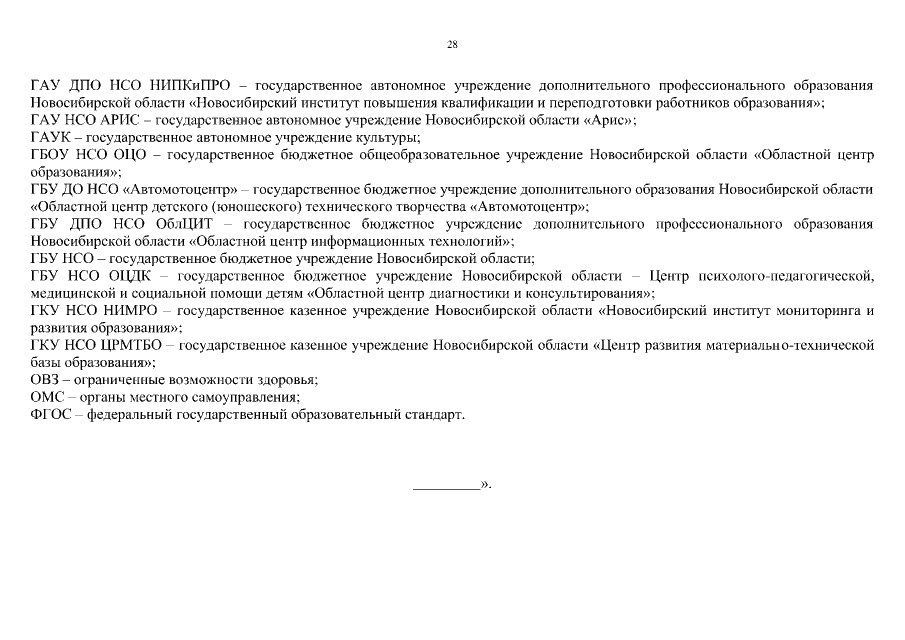 28

ГАУ ДПО НСО НИПКиПРО – государственное автономное учреждение дополнительного профессионального образования Новосибирской области «Новосибирский институт повышения квалификации и переподготовки работников образования»;
ГАУ НСО АРИС – государственное автономное учреждение Новосибирской области «Арис»;
ГАУК – государственное автономное учреждение культуры;
ГБОУ НСО ОЦО – государственное бюджетное общеобразовательное учреждение Новосибирской области «Областной центр образования»;
ГБУ ДО НСО «Автомотоцентр» – государственное бюджетное учреждение дополнительного образования Новосибирской области «Областной центр детского (юношеского) технического творчества «Автомотоцентр»;
ГБУ ДПО НСО ОблЦИТ – государственное бюджетное учреждение дополнительного профессионального образования Новосибирской области «Областной центр информационных технологий»;
ГБУ НСО – государственное бюджетное учреждение Новосибирской области;
ГБУ НСО ОЦДК – государственное бюджетное учреждение Новосибирской области – Центр психолого-педагогической, медицинской и социальной помощи детям «Областной центр диагностики и консультирования»;
ГКУ НСО НИМРО – государственное казенное учреждение Новосибирской области «Новосибирский институт мониторинга и развития образования»;
ГКУ НСО ЦРМТБО – государственное казенное учреждение Новосибирской области «Центр развития материально-технической базы образования»;
ОВЗ – ограниченные возможности здоровья;
ОМС – органы местного самоуправления;
ФГОС – федеральный государственный образовательный стандарт.

_________».